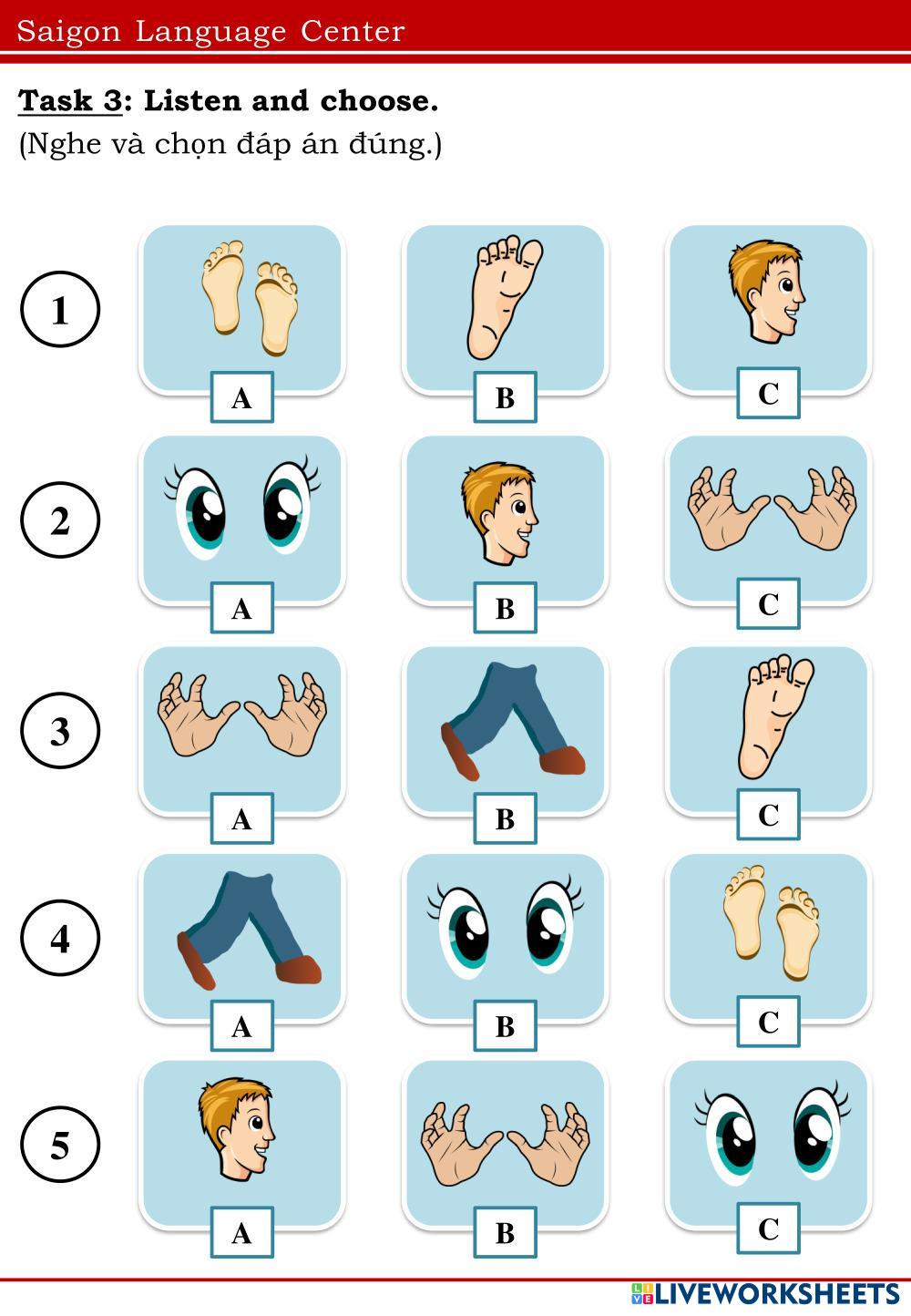 Saigon Language Center

Task 3: Listen and choose.
(Nghe và chọn đáp án đúng.)

1
A
B
C

2
A
B
C

3
A
B
C

4
A
B
C

5
A
B
C

LIVEWORKSHEETS